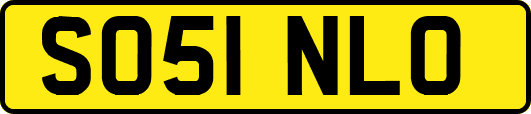 SO51 NLO